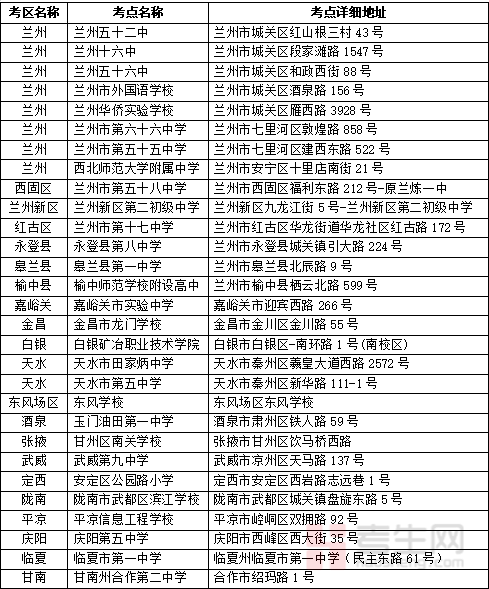 | 考区名称 | 考点名称 | 考点详细地址 |
|---|---|---|
| 兰州 | 兰州五十二中 | 兰州市城关区红山根三村 43 号 |
| 兰州 | 兰州十六中 | 兰州市城关区段家滩路 1547 号 |
| 兰州 | 兰州五十六中 | 兰州市城关区和政西街 88 号 |
| 兰州 | 兰州市外国语学校 | 兰州市城关区酒泉路 156 号 |
| 兰州 | 兰州华侨实验学校 | 兰州市城关区雁西路 3928 号 |
| 兰州 | 兰州市第六十六中学 | 兰州市七里河区敦煌路 858 号 |
| 兰州 | 兰州市第五十五中学 | 兰州市七里河区建西东路 522 号 |
| 兰州 | 西北师范大学附属中学 | 兰州市安宁区十里店南街 21 号 |
| 西固区 | 兰州市第五十八中学 | 兰州市西固区福利东路 212 号-原兰炼一中 |
| 兰州新区 | 兰州新区第二初级中学 | 兰州新区九龙江街 5 号-兰州新区第二初级中学 |
| 红古区 | 兰州市第十七中学 | 兰州市红古区华龙街道华龙社区红古路 172 号 |
| 永登县 | 永登县第八中学 | 兰州市永登县城关镇引大路 224 号 |
| 皋兰县 | 皋兰县第一中学 | 兰州市皋兰县北辰路 9 号 |
| 榆中县 | 榆中师范学校附设高中 | 兰州市榆中县栖云北路 599 号 |
| 嘉峪关 | 嘉峪关市实验中学 | 嘉峪关市迎宾西路 266 号 |
| 金昌 | 金昌市龙门学校 | 金昌市金川区金川路 55 号 |
| 白银 | 白银矿冶职业技术学院 | 白银市白银区-南环路 1 号(南校区) |
| 天水 | 天水市田家炳中学 | 天水市秦州区羲皇大道西路 2572 号 |
| 天水 | 天水市第五中学 | 天水市秦州区新华路 111-1 号 |
| 东风场区 | 东风学校 | 东风场区东风学校 |
| 酒泉 | 玉门油田第一中学 | 酒泉市肃州区铁人路 59 号 |
| 张掖 | 甘州区南关学校 | 张掖市甘州区饮马桥西路 |
| 武威 | 武威第九中学 | 武威市凉州区天马路 137 号 |
| 定西 | 安定区公园路小学 | 定西市安定区西岩路志远巷 1 号 |
| 陇南 | 陇南市武都区滨江学校 | 陇南市武都区城关镇盘旋东路 5 号 |
| 平凉 | 平凉信息工程学校 | 平凉市崆峒区双拥路 92 号 |
| 庆阳 | 庆阳第五中学 | 庆阳市西峰区西大街 35 号 |
| 临夏 | 临夏市第一中学 | 临夏州临夏市第一中学（民主东路 61 号） |
| 甘南 | 甘南州合作第二中学 | 合作市绍玛路 1 号 |

考生网